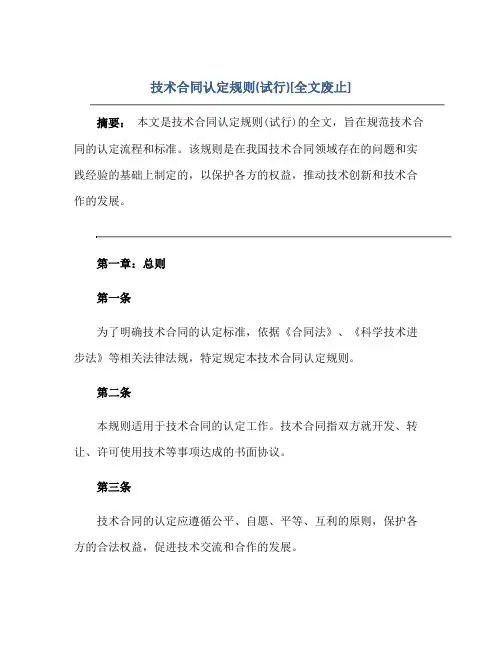 技术合同认定规则(试行)[全文废止]

摘要： 本文是技术合同认定规则(试行)的全文，旨在规范技术合同的认定流程和标准。该规则是在我国技术合同领域存在的问题和实践经验的基础上制定的，以保护各方的权益，推动技术创新和技术合作的发展。

第一章：总则

第一条

为了明确技术合同的认定标准，依据《合同法》、《科学技术进步法》等相关法律法规，特定规定本技术合同认定规则。

第二条

本规则适用于技术合同的认定工作。技术合同指双方就开发、转让、许可使用技术等事项达成的书面协议。

第三条

技术合同的认定应遵循公平、自愿、平等、互利的原则，保护各方的合法权益，促进技术交流和合作的发展。